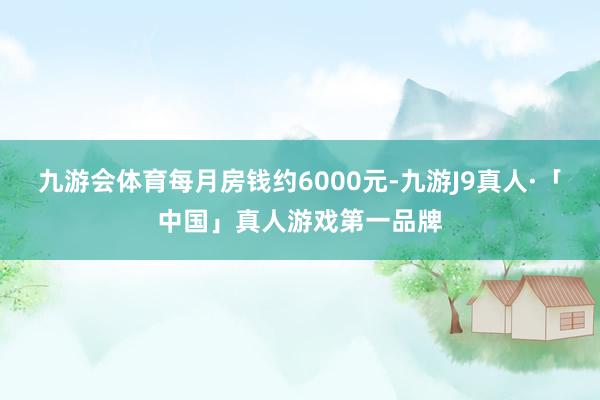 九游会体育每月房钱约6000元-九游J9真人·「中国」真人游戏第一品牌